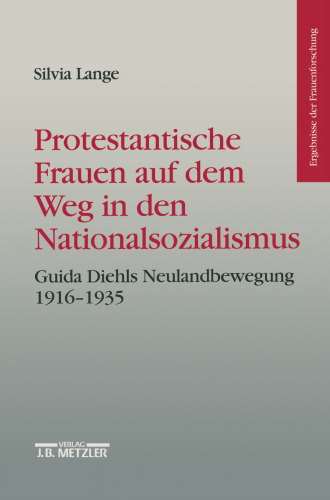 Ergebnisse der Frauenforschung

Silvia Lange

Protestantische Frauen auf dem Weg in den Nationalsozialismus

Guida Diehls Neulandbewegung 1916–1935

VERLAG
J.B. METZLER